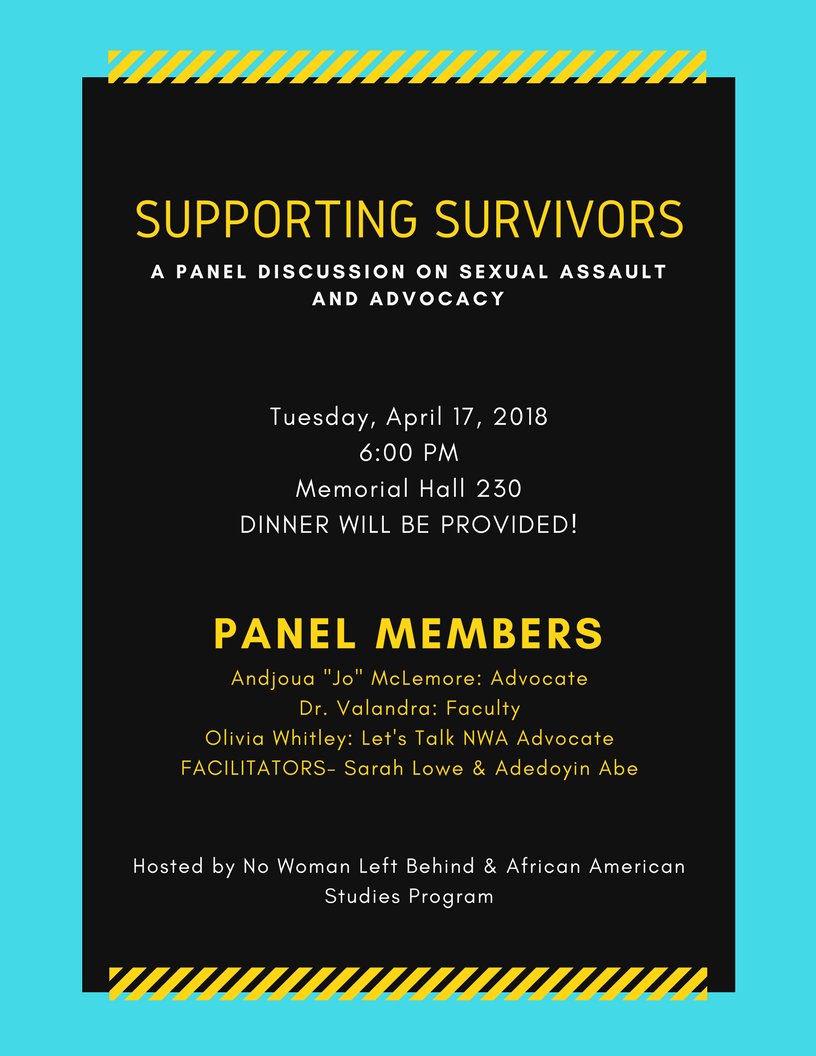 SUPPORTING SURVIVORS
A PANEL DISCUSSION ON SEXUAL ASSAULT AND ADVOCACY

Tuesday, April 17, 2018
6:00 PM
Memorial Hall 230
DINNER WILL BE PROVIDED!

PANEL MEMBERS
Andjoua "Jo" McLemore: Advocate
Dr. Valandra: Faculty
Olivia Whitley: Let's Talk NWA Advocate
FACILITATORS- Sarah Lowe & Adedoyin Abe

Hosted by No Woman Left Behind & African American Studies Program